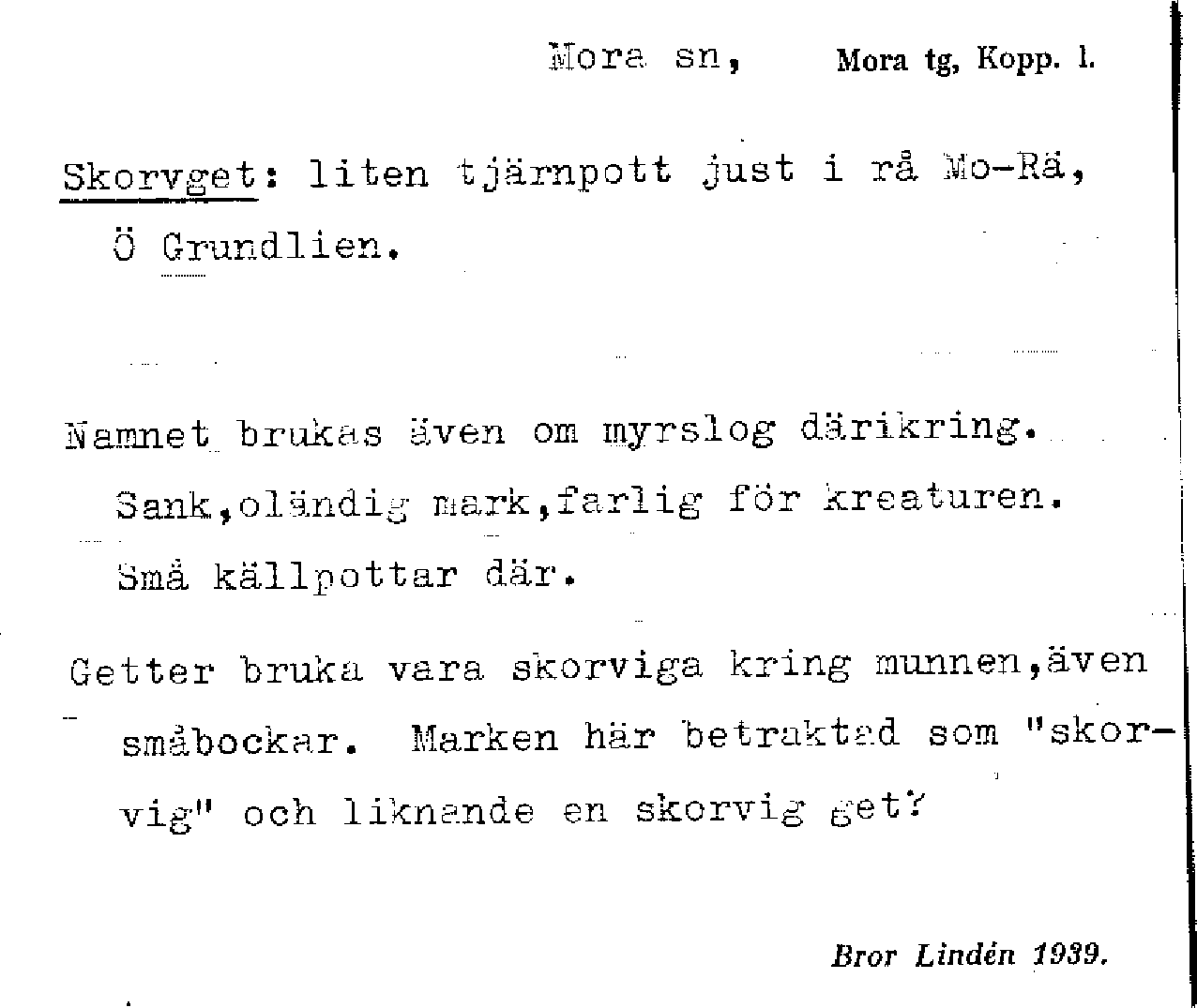 Mora sn, Mora tg, Kopp. l.

Skorvget: liten tjärnpott just i rå Mo-Rä, Ö Grundlien.

Namnet brukas även om myrslog därikring. Sank,oländig mark,farlig för kreaturen. Små källpottar där.

Getter bruka vara skorviga kring munnen,även småbockar. Marken här betraktad som "skorvig" och liknande en skorvig get?

Bror Lindén 1939.